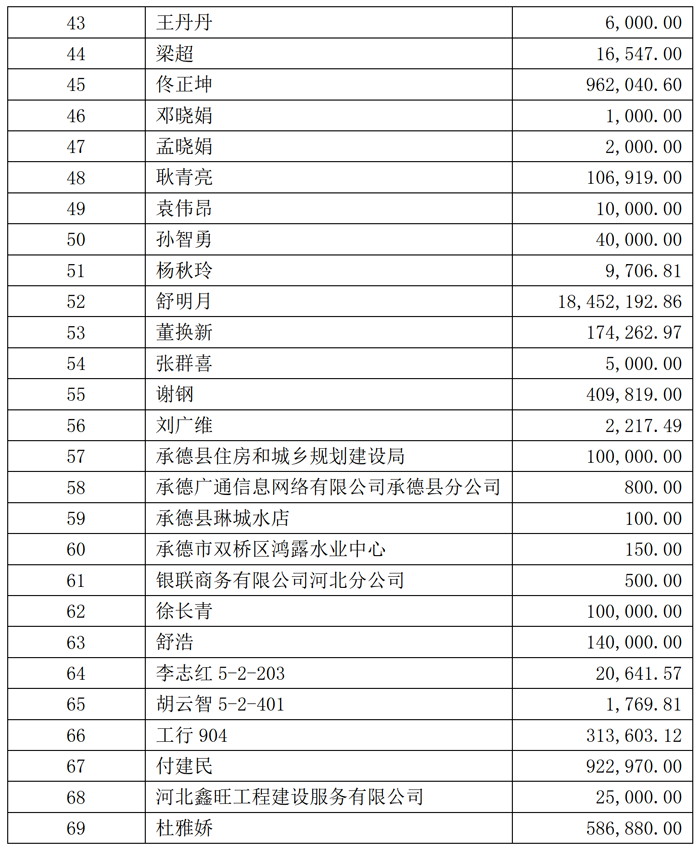 | 43 | 王丹丹 | 6,000.00 |
|---|---|---|
| 44 | 梁超 | 16,547.00 |
| 45 | 佟正坤 | 962,040.60 |
| 46 | 邓晓娟 | 1,000.00 |
| 47 | 孟晓娟 | 2,000.00 |
| 48 | 耿青亮 | 106,919.00 |
| 49 | 袁伟昂 | 10,000.00 |
| 50 | 孙智勇 | 40,000.00 |
| 51 | 杨秋玲 | 9,706.81 |
| 52 | 舒明月 | 18,452,192.86 |
| 53 | 董换新 | 174,262.97 |
| 54 | 张群喜 | 5,000.00 |
| 55 | 谢钢 | 409,819.00 |
| 56 | 刘广维 | 2,217.49 |
| 57 | 承德县住房和城乡规划建设局 | 100,000.00 |
| 58 | 承德广通信息网络有限公司承德县分公司 | 800.00 |
| 59 | 承德县琳城水店 | 100.00 |
| 60 | 承德市双桥区鸿露水业中心 | 150.00 |
| 61 | 银联商务有限公司河北分公司 | 500.00 |
| 62 | 徐长青 | 100,000.00 |
| 63 | 舒浩 | 140,000.00 |
| 64 | 李志红 5-2-203 | 20,641.57 |
| 65 | 胡云智 5-2-401 | 1,769.81 |
| 66 | 工行904 | 313,603.12 |
| 67 | 付建民 | 922,970.00 |
| 68 | 河北鑫旺工程建设服务有限公司 | 25,000.00 |
| 69 | 杜雅娇 | 586,880.00 |